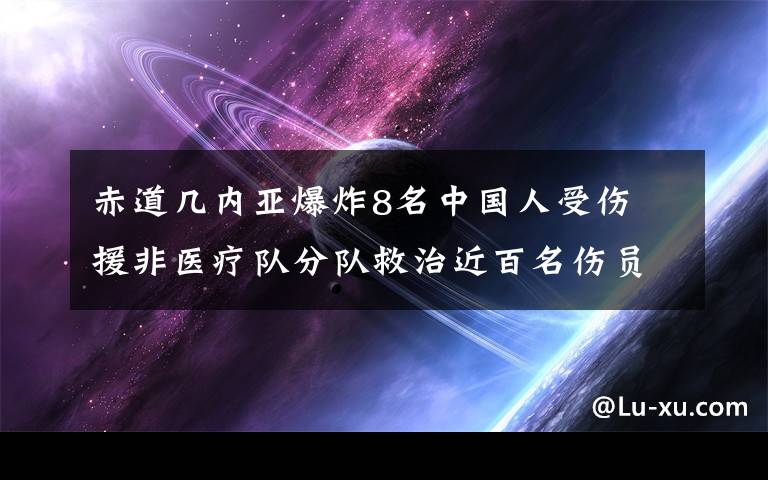 赤道几内亚爆炸8名中国人受伤 援非医疗队分队救治近百名伤员

@Lu-xu.com